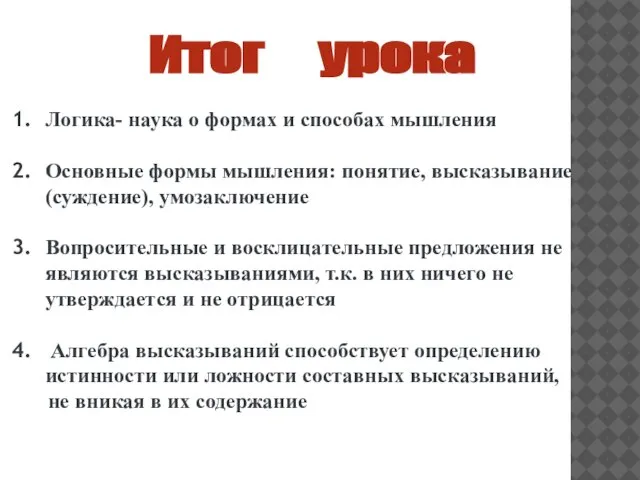 Итог урока

1. Логика- наука о формах и способах мышления

2. Основные формы мышления: понятие, высказывание (суждение), умозаключение

3. Вопросительные и восклицательные предложения не являются высказываниями, т.к. в них ничего не утверждается и не отрицается

4. Алгебра высказываний способствует определению истинности или ложности составных высказываний, не вникая в их содержание